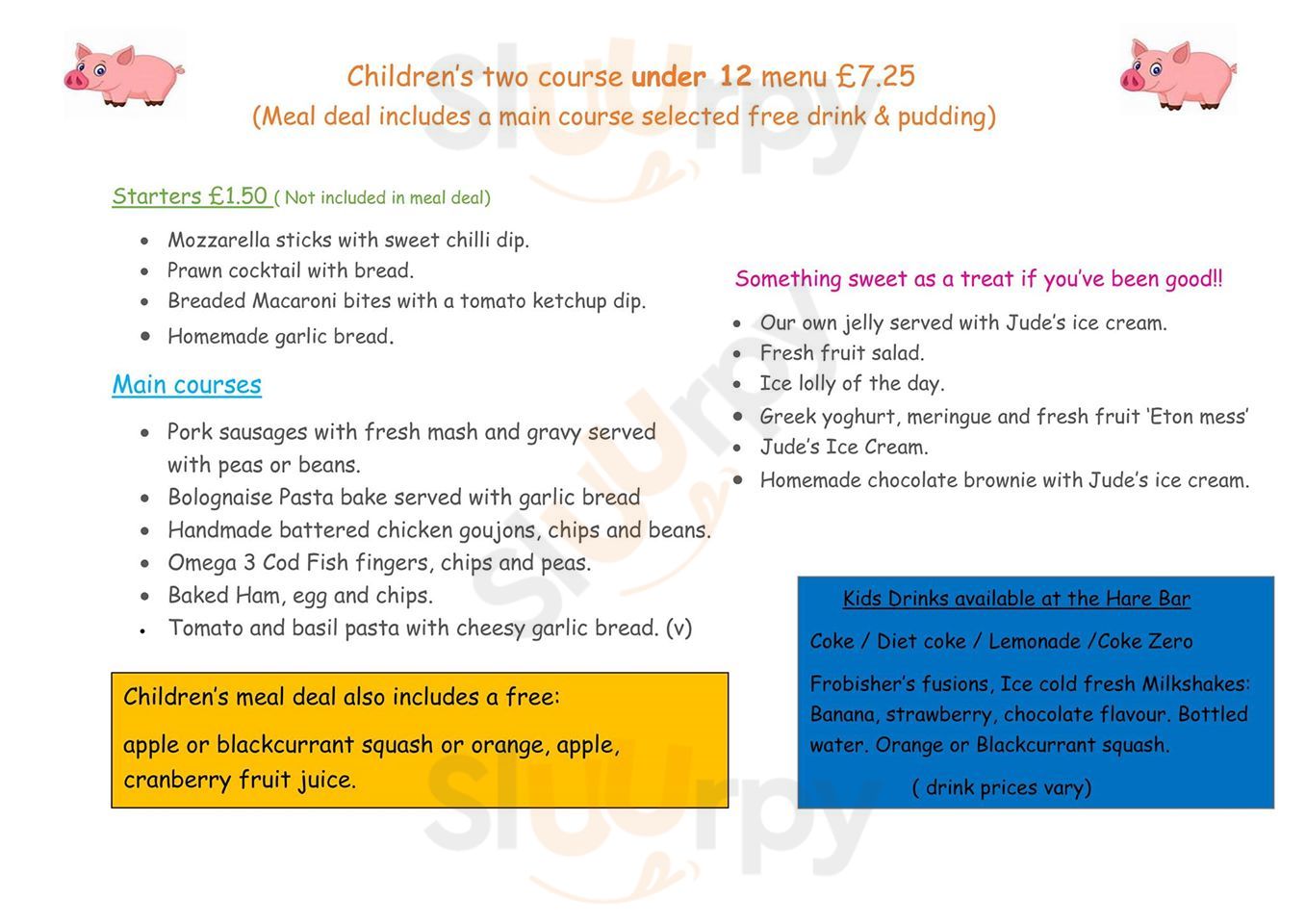 Children's two course under 12 menu £7.25
(Meal deal includes a main course selected free drink & pudding)

Starters £1.50 ( Not included in meal deal)

- Mozzarella sticks with sweet chilli dip.
- Prawn cocktail with bread.
- Breaded Macaroni bites with a tomato ketchup dip.
- Homemade garlic bread.

Main courses

- Pork sausages with fresh mash and gravy served with peas or beans.
- Bolognaise Pasta bake served with garlic bread
- Handmade battered chicken goujons, chips and beans.
- Omega 3 Cod Fish fingers, chips and peas.
- Baked Ham, egg and chips.
- Tomato and basil pasta with cheesy garlic bread. (v)

Children's meal deal also includes a free:

apple or blackcurrant squash or orange, apple, cranberry fruit juice.

Something sweet as a treat if you've been good!!

- Our own jelly served with Jude's ice cream.
- Fresh fruit salad.
- Ice lolly of the day.
- Greek yoghurt, meringue and fresh fruit 'Eton mess'
- Jude's Ice Cream.
- Homemade chocolate brownie with Jude's ice cream.

Kids Drinks available at the Hare Bar

Coke / Diet coke / Lemonade /Coke Zero

Frobisher's fusions, Ice cold fresh Milkshakes: Banana, strawberry, chocolate flavour. Bottled water. Orange or Blackcurrant squash.

( drink prices vary)

Sluurpy